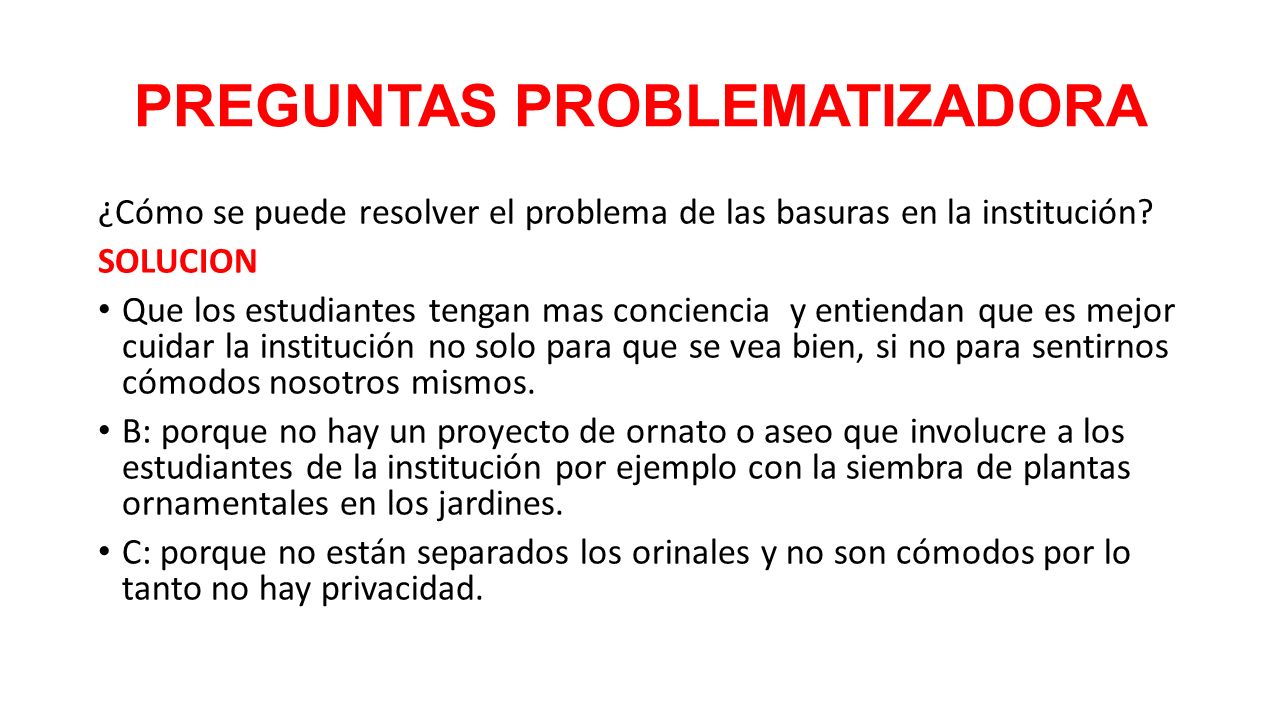 PREGUNTAS PROBLEMATIZADORA

¿Cómo se puede resolver el problema de las basuras en la institución?

SOLUCION

• Que los estudiantes tengan mas conciencia y entiendan que es mejor cuidar la institución no solo para que se vea bien, si no para sentirnos cómodos nosotros mismos.

• B: porque no hay un proyecto de ornato o aseo que involucre a los estudiantes de la institución por ejemplo con la siembra de plantas ornamentales en los jardines.

• C: porque no están separados los orinales y no son cómodos por lo tanto no hay privacidad.